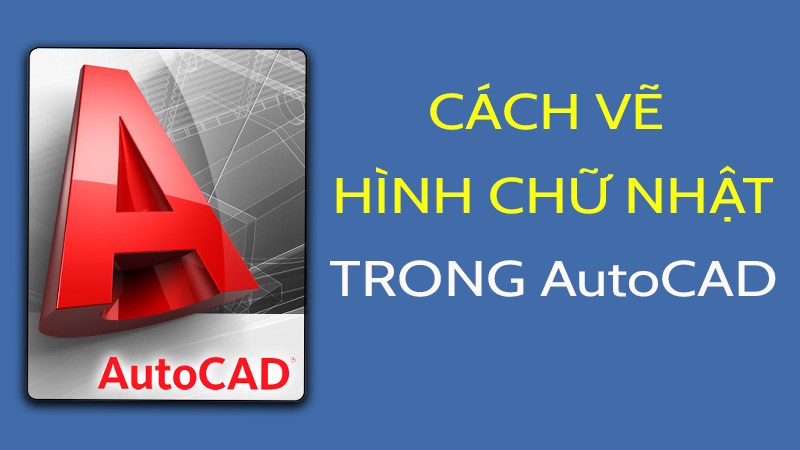 AutoCAD®

CÁCH VẼ
HÌNH CHỮ NHẬT
TRONG AutoCAD